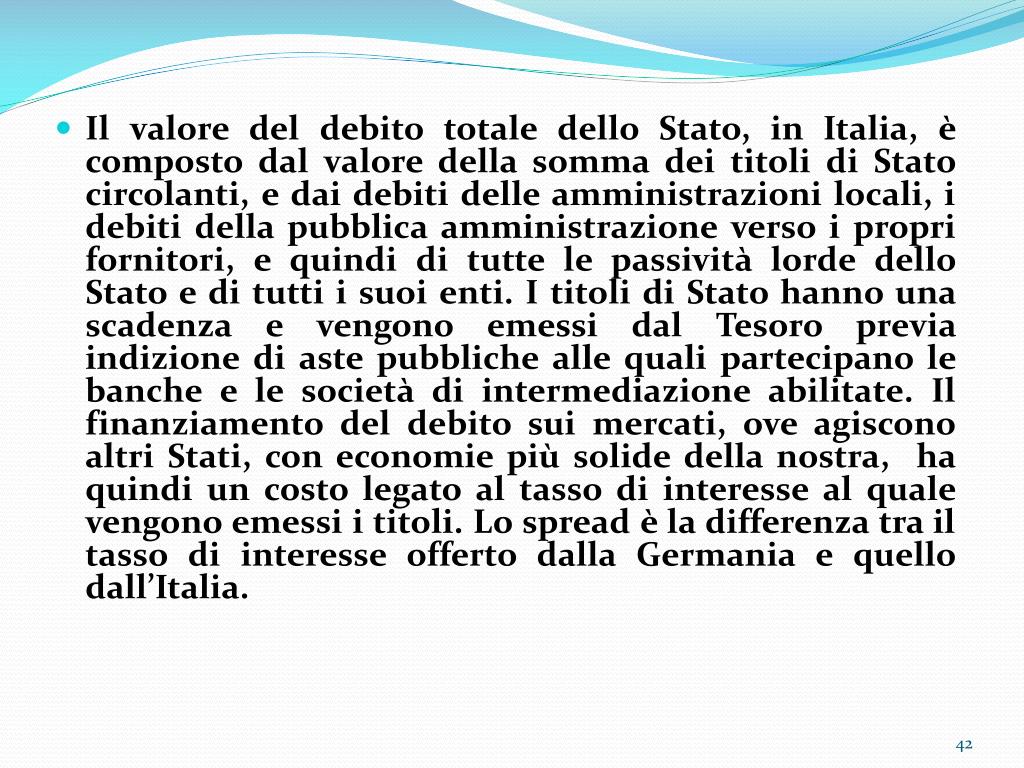 • Il valore del debito totale dello Stato, in Italia, è composto dal valore della somma dei titoli di Stato circolanti, e dai debiti delle amministrazioni locali, i debiti della pubblica amministrazione verso i propri fornitori, e quindi di tutte le passività lorde dello Stato e di tutti i suoi enti. I titoli di Stato hanno una scadenza e vengono emessi dal Tesoro previa indizione di aste pubbliche alle quali partecipano le banche e le società di intermediazione abilitate. Il finanziamento del debito sui mercati, ove agiscono altri Stati, con economie più solide della nostra, ha quindi un costo legato al tasso di interesse al quale vengono emessi i titoli. Lo spread è la differenza tra il tasso di interesse offerto dalla Germania e quello dall'Italia.

42